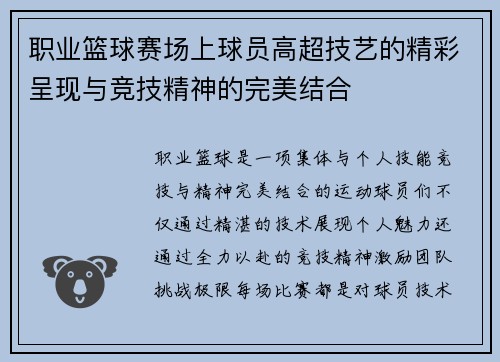 职业篮球赛场上球员高超技艺的精彩呈现与竞技精神的完美结合

职业篮球是一项集体与个人技能竞技与精神完美结合的运动球员们不仅通过精湛的技术展现个人魅力还通过全力以赴的竞技精神激励团队挑战极限每场比赛都是对球员技术